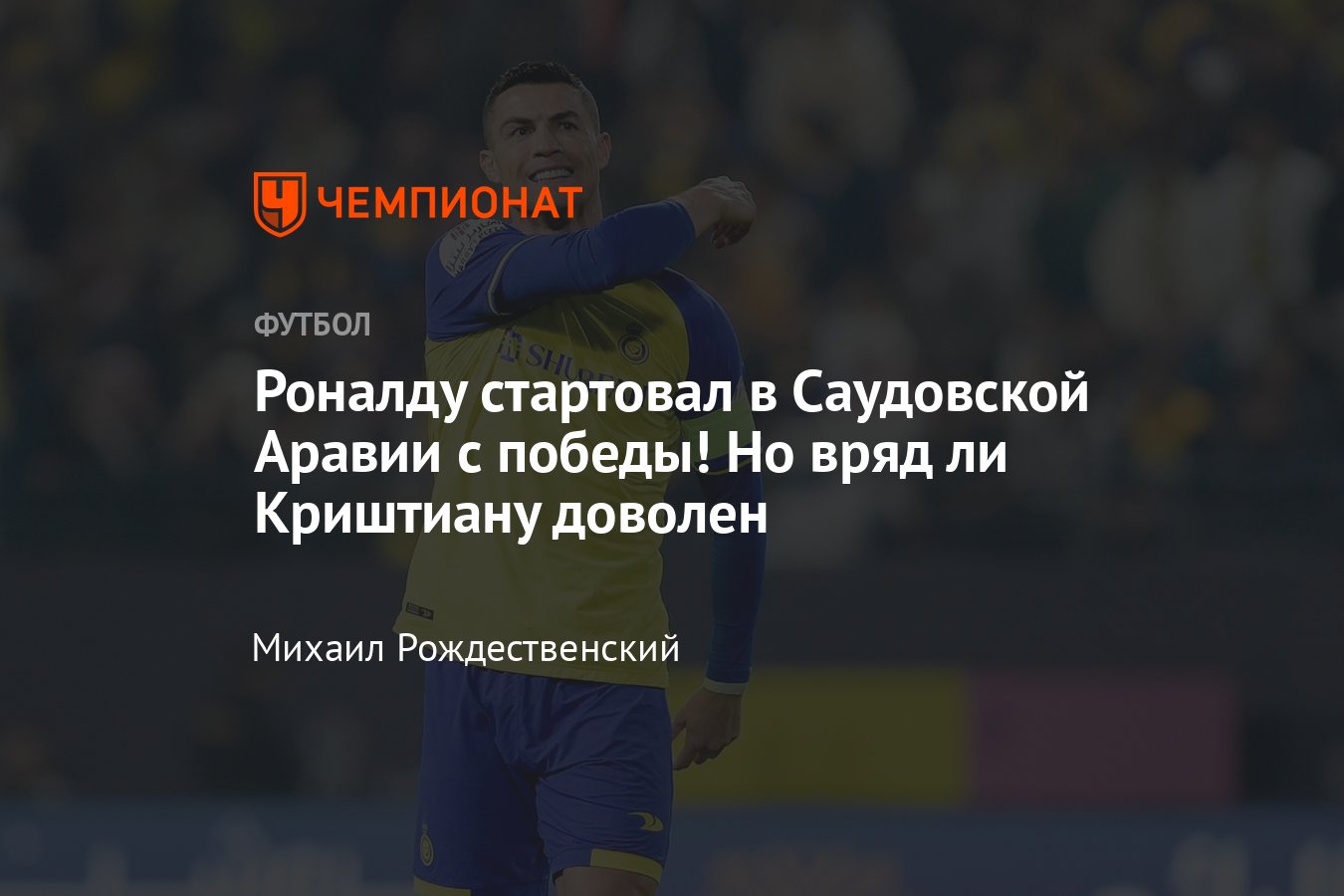 ЧЕМПИОНАТ

ФУТБОЛ

Роналду стартовал в Саудовской Аравии с победы! Но вряд ли Криштиану доволен

Михаил Рождественский